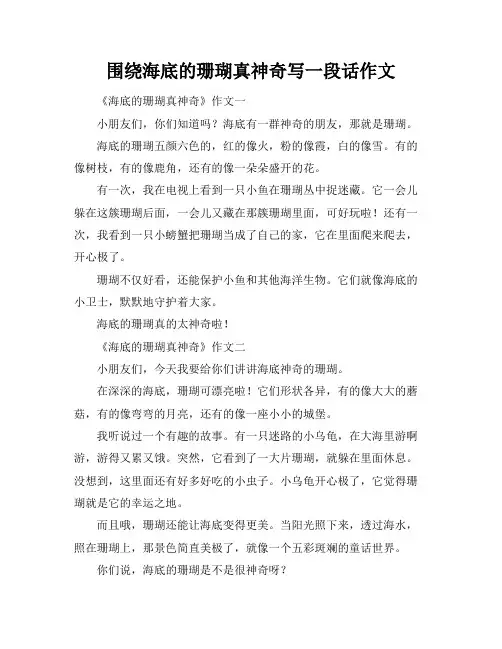 围绕海底的珊瑚真神奇写一段话作文

《海底的珊瑚真神奇》作文一

小朋友们，你们知道吗？海底有一群神奇的朋友，那就是珊瑚。

海底的珊瑚五颜六色的，红的像火，粉的像霞，白的像雪。有的像树枝，有的像鹿角，还有的像一朵朵盛开的花。

有一次，我在电视上看到一只小鱼在珊瑚丛中捉迷藏。它一会儿躲在这簇珊瑚后面，一会儿又藏在那簇珊瑚里面，可好玩啦！还有一次，我看到一只小螃蟹把珊瑚当成了自己的家，它在里面爬来爬去，开心极了。

珊瑚不仅好看，还能保护小鱼和其他海洋生物。它们就像海底的小卫士，默默地守护着大家。

海底的珊瑚真的太神奇啦！

《海底的珊瑚真神奇》作文二

小朋友们，今天我要给你们讲讲海底神奇的珊瑚。

在深深的海底，珊瑚可漂亮啦！它们形状各异，有的像大大的蘑菇，有的像弯弯的月亮，还有的像一座小小的城堡。

我听说过一个有趣的故事。有一只迷路的小乌龟，在大海里游啊游，游得又累又饿。突然，它看到了一大片珊瑚，就躲在里面休息。没想到，这里面还有好多好吃的小虫子。小乌龟开心极了，它觉得珊瑚就是它的幸运之地。

而且哦，珊瑚还能让海底变得更美。当阳光照下来，透过海水，照在珊瑚上，那景色简直美极了，就像一个五彩斑斓的童话世界。

你们说，海底的珊瑚是不是很神奇呀？